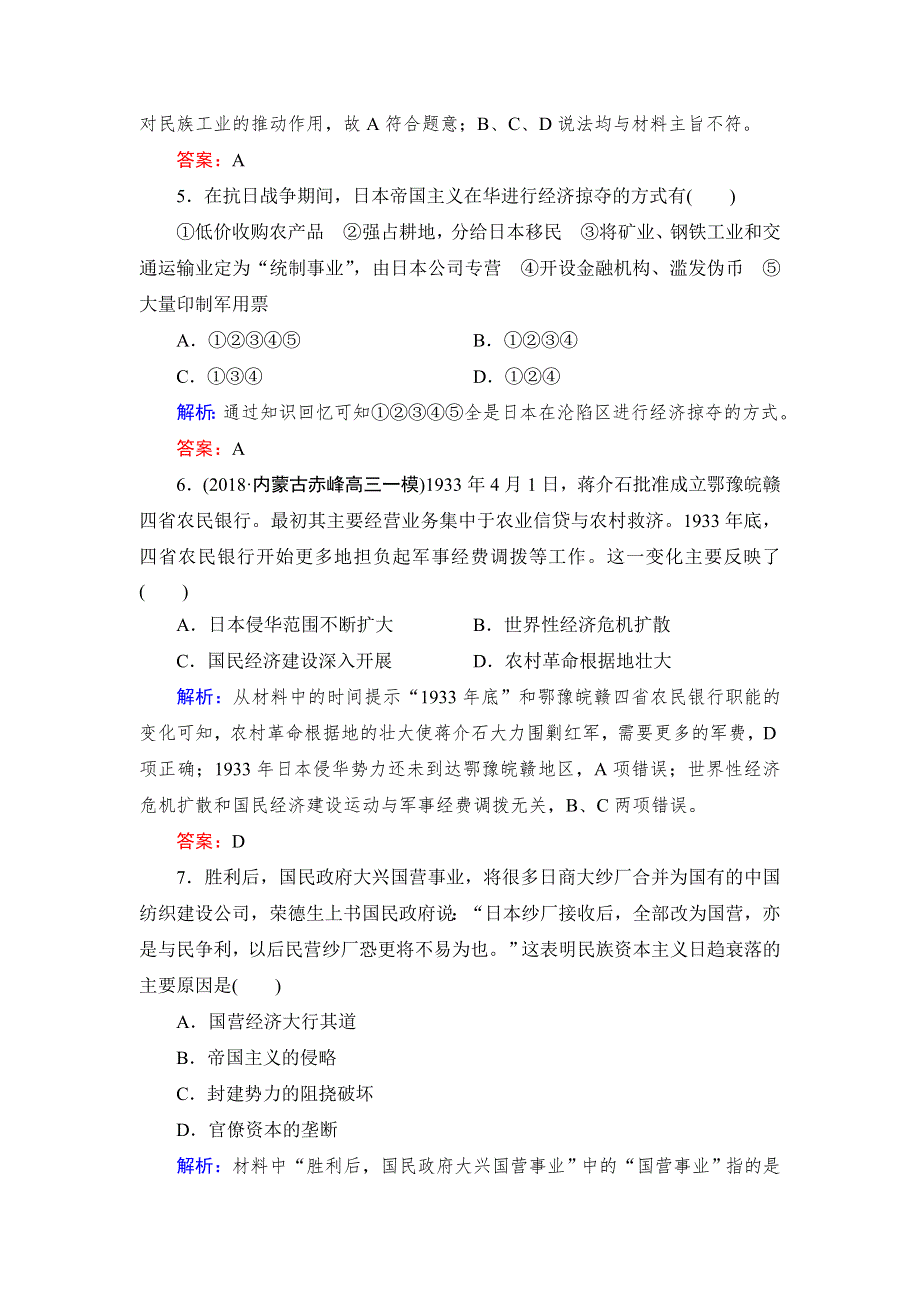 对民族工业的推动作用，故 A 符合题意；B、C、D 说法均与材料主旨不符。

答案：A

5．在抗日战争期间，日本帝国主义在华进行经济掠夺的方式有(　　)

①低价收购农产品　②强占耕地，分给日本移民　③将矿业、钢铁工业和交通运输业定为“统制事业”，由日本公司专营　④开设金融机构、滥发伪币　⑤大量印制军用票

A．①②③④⑤　　B．①②③④

C．①③④　　D．①②④

解析：通过知识回忆可知①②③④⑤全是日本在沦陷区进行经济掠夺的方式。

答案：A

6．(2018·内蒙古赤峰高三一模)1933 年 4 月 1 日，蒋介石批准成立鄂豫皖赣四省农民银行。最初其主要经营业务集中于农业信贷与农村救济。1933 年底，四省农民银行开始更多地担负起军事经费调拨等工作。这一变化主要反映了(　　)

A．日本侵华范围不断扩大　　B．世界性经济危机扩散

C．国民经济建设深入开展　　D．农村革命根据地壮大

解析：从材料中的时间提示“1933 年底”和鄂豫皖赣四省农民银行职能的变化可知，农村革命根据地的壮大使蒋介石大力围剿红军，需要更多的军费，D 项正确；1933 年日本侵华势力还未到达鄂豫皖赣地区，A 项错误；世界性经济危机扩散和国民经济建设运动与军事经费调拨无关，B、C 两项错误。

答案：D

7．胜利后，国民政府大兴国营事业，将很多日商大纱厂合并为国有的中国纺织建设公司，荣德生上书国民政府说：“日本纱厂接收后，全部改为国营，亦是与民争利，以后民营纱厂恐更将不易为也。”这表明民族资本主义日趋衰落的主要原因是(　　)

A．国营经济大行其道

B．帝国主义的侵略

C．封建势力的阻挠破坏

D．官僚资本的垄断

解析：材料中“胜利后，国民政府大兴国营事业”中的“国营事业”指的是